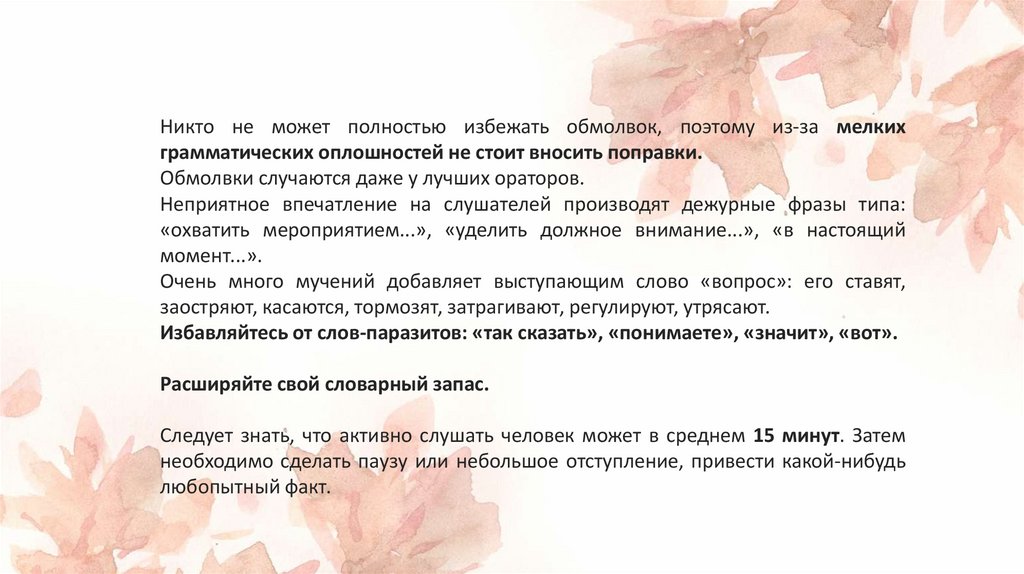 Никто не может полностью избежать обмолвок, поэтому из-за мелких грамматических оплошностей не стоит вносить поправки.

Обмолвки случаются даже у лучших ораторов.

Неприятное впечатление на слушателей производят дежурные фразы типа: «охватить мероприятием...», «уделить должное внимание...», «в настоящий момент...».

Очень много мучений добавляет выступающим слово «вопрос»: его ставят, заостряют, касаются, тормозят, затрагивают, регулируют, утрясают.

Избавляйтесь от слов-паразитов: «так сказать», «понимаете», «значит», «вот».

Расширяйте свой словарный запас.

Следует знать, что активно слушать человек может в среднем 15 минут. Затем необходимо сделать паузу или небольшое отступление, привести какой-нибудь любопытный факт.